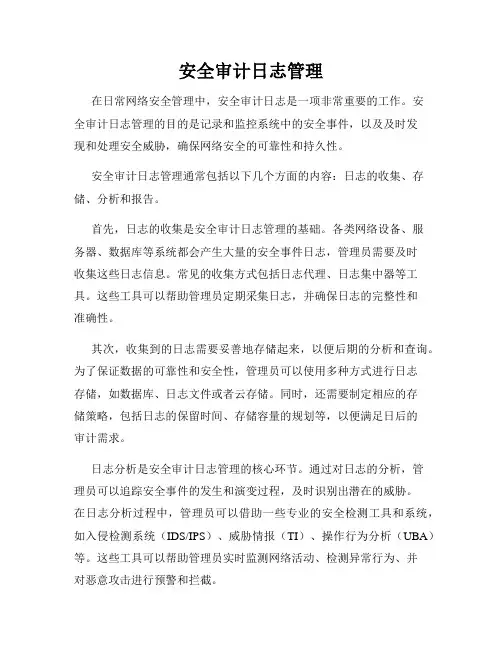 安全审计日志管理

在日常网络安全管理中，安全审计日志是一项非常重要的工作。安全审计日志管理的目的是记录和监控系统中的安全事件，以及及时发现和处理安全威胁，确保网络安全的可靠性和持久性。

安全审计日志管理通常包括以下几个方面的内容：日志的收集、存储、分析和报告。

首先，日志的收集是安全审计日志管理的基础。各类网络设备、服务器、数据库等系统都会产生大量的安全事件日志，管理员需要及时收集这些日志信息。常见的收集方式包括日志代理、日志集中器等工具。这些工具可以帮助管理员定期采集日志，并确保日志的完整性和准确性。

其次，收集到的日志需要妥善地存储起来，以便后期的分析和查询。为了保证数据的可靠性和安全性，管理员可以使用多种方式进行日志存储，如数据库、日志文件或者云存储。同时，还需要制定相应的存储策略，包括日志的保留时间、存储容量的规划等，以便满足日后的审计需求。

日志分析是安全审计日志管理的核心环节。通过对日志的分析，管理员可以追踪安全事件的发生和演变过程，及时识别出潜在的威胁。在日志分析过程中，管理员可以借助一些专业的安全检测工具和系统，如入侵检测系统（IDS/IPS）、威胁情报（TI）、操作行为分析（UBA）等。这些工具可以帮助管理员实时监测网络活动、检测异常行为、并对恶意攻击进行预警和拦截。